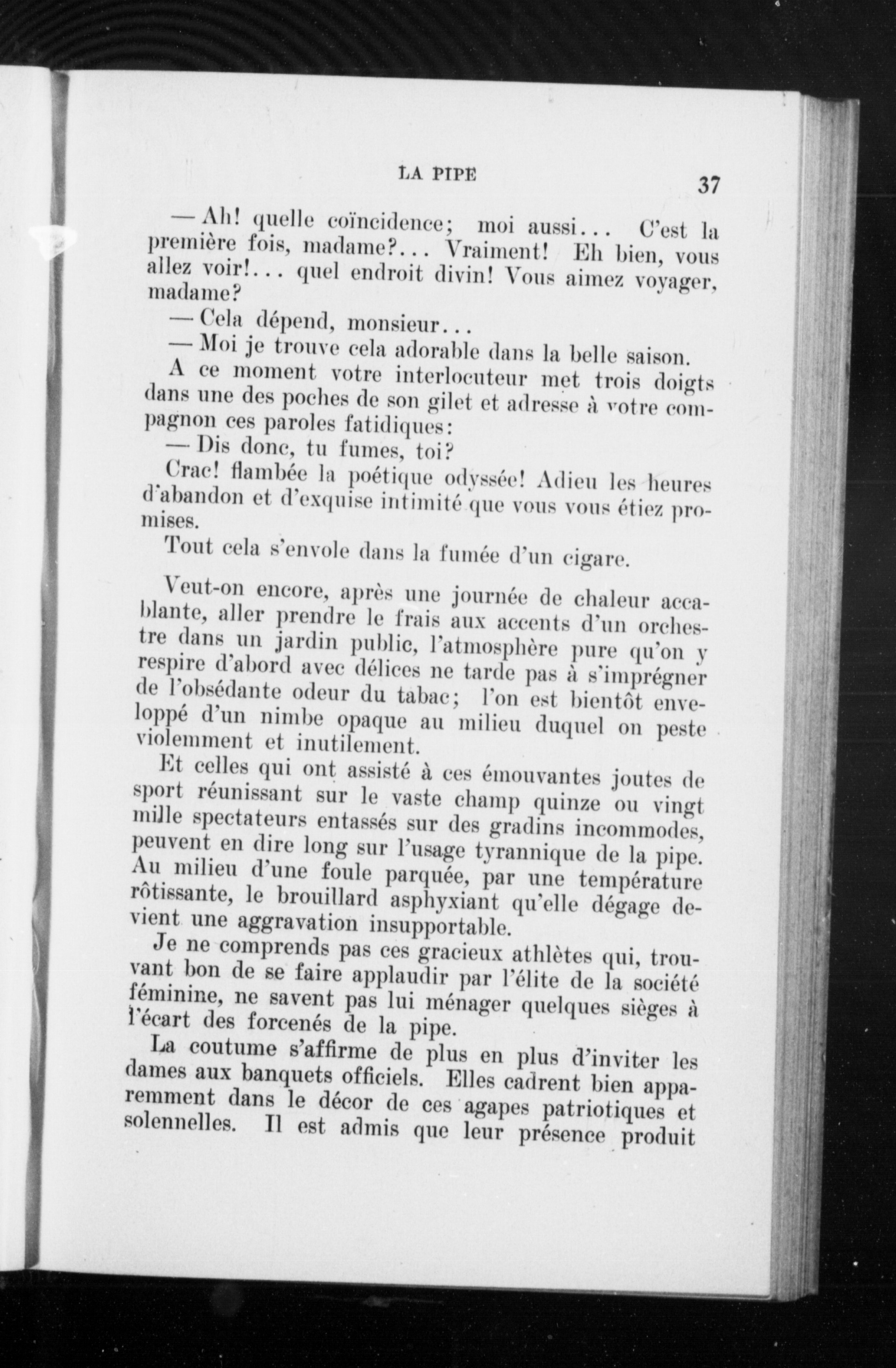 LA PIPE

37

— Ah! quelle coïncidence; moi aussi... C'est la première fois, madame?... Vraiment! Eh bien, vous allez voir!... quel endroit divin! Vous aimez voyager, madame?

— Cela dépend, monsieur...

— Moi je trouve cela adorable dans la belle saison.

A ce moment votre interlocuteur met trois doigts dans une des poches de son gilet et adresse à votre compagnon ces paroles fatidiques:

— Dis donc, tu fumes, toi?

Crac! flambée la poétique odyssée! Adieu les heures d'abandon et d'exquise intimité que vous vous étiez promises.

Tout cela s'envole dans la fumée d'un cigare.

Veut-on encore, après une journée de chaleur accablante, aller prendre le frais aux accents d'un orchestre dans un jardin public, l'atmosphère pure qu'on y respire d'abord avec délices ne tarde pas à s'imprégner de l'obsédante odeur du tabac; l'on est bientôt enveloppé d'un nimbe opaque au milieu duquel on peste violemment et inutilement.

Et celles qui ont assisté à ces émouvantes joutes de sport réunissant sur le vaste champ quinze ou vingt mille spectateurs entassés sur des gradins incommodes, peuvent en dire long sur l'usage tyrannique de la pipe. Au milieu d'une foule parquée, par une température rôtissante, le brouillard asphyxiant qu'elle dégage devient une aggravation insupportable.

Je ne comprends pas ces gracieux athlètes qui, trouvant bon de se faire applaudir par l'élite de la société féminine, ne savent pas lui ménager quelques sièges à l'écart des forcenés de la pipe.

La coutume s'affirme de plus en plus d'inviter les dames aux banquets officiels. Elles cadrent bien apparemment dans le décor de ces agapes patriotiques et solennelles. Il est admis que leur présence produit